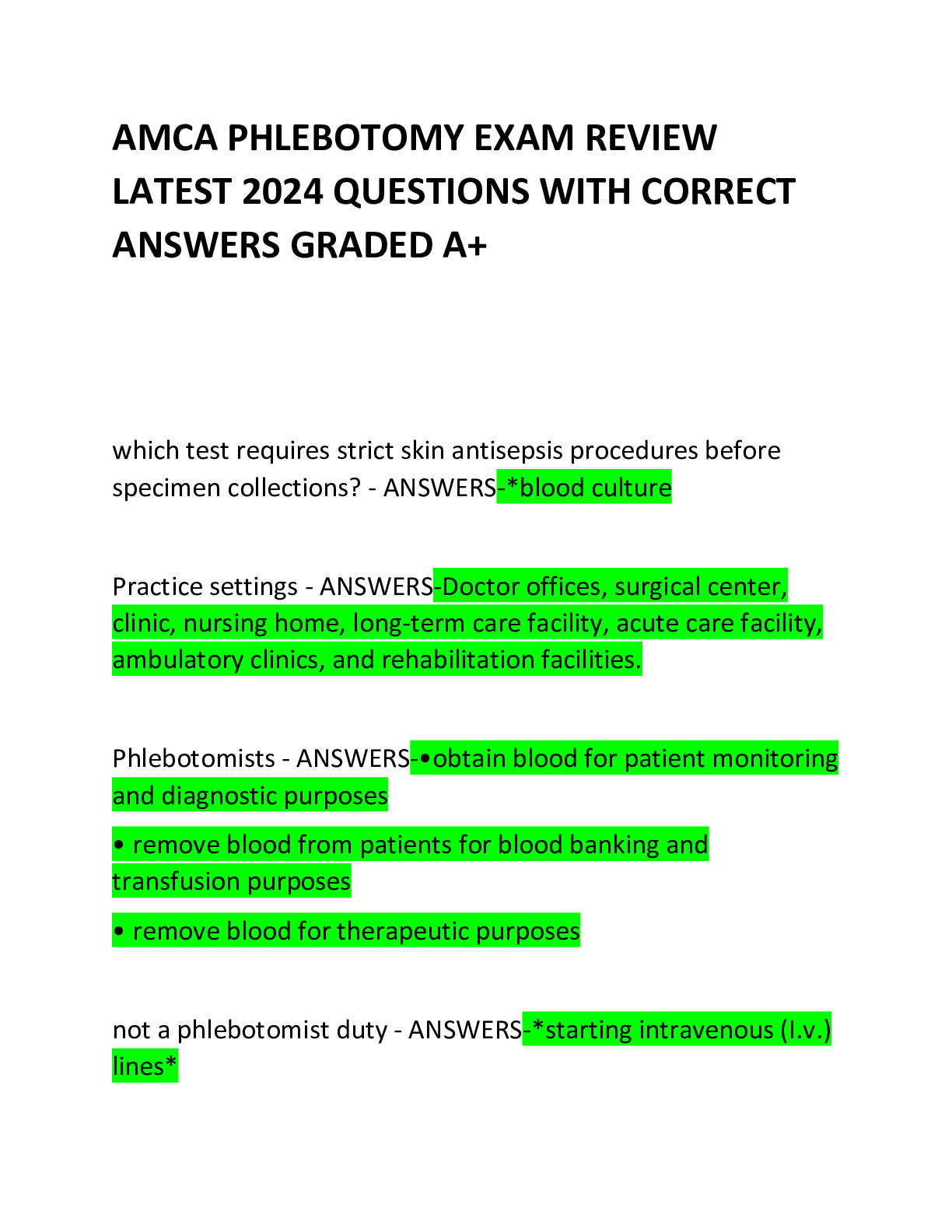 AMCA PHLEBOTOMY EXAM REVIEW LATEST 2024 QUESTIONS WITH CORRECT ANSWERS GRADED A+

which test requires strict skin antisepsis procedures before specimen collections? - ANSWERS-*blood culture

Practice settings - ANSWERS-Doctor offices, surgical center, clinic, nursing home, long-term care facility, acute care facility, ambulatory clinics, and rehabilitation facilities.

Phlebotomists - ANSWERS-•obtain blood for patient monitoring and diagnostic purposes

• remove blood from patients for blood banking and transfusion purposes

• remove blood for therapeutic purposes

not a phlebotomist duty - ANSWERS-*starting intravenous (I.v.) lines*